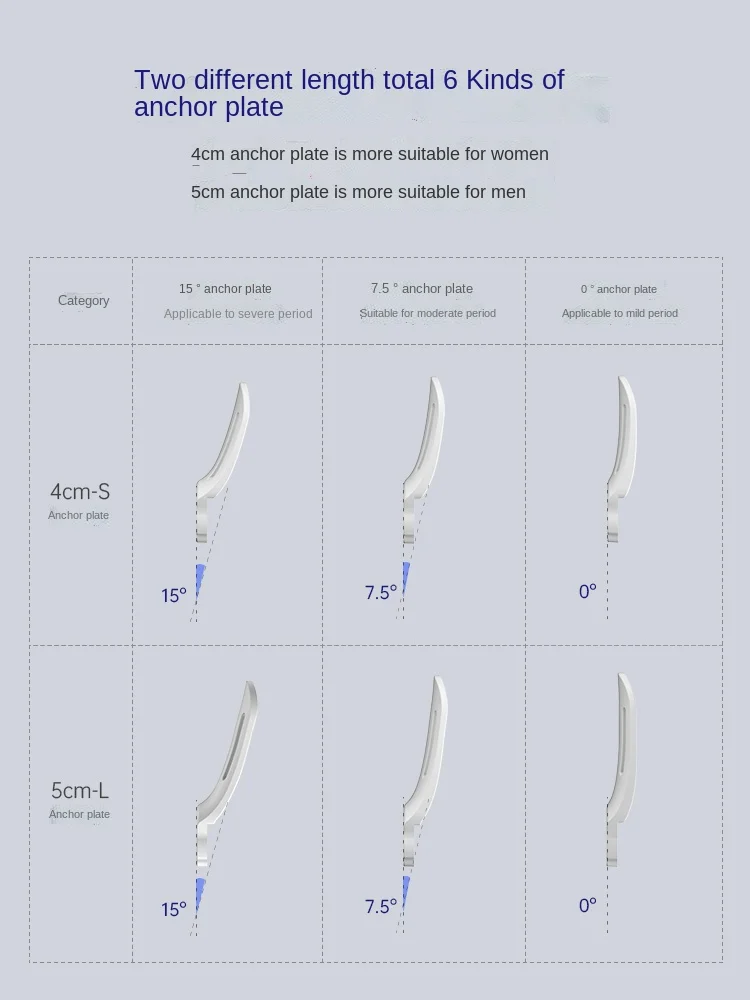 Two different length total 6 Kinds of anchor plate

4cm anchor plate is more suitable for women

5cm anchor plate is more suitable for men

| Category | 15 ° anchor plate Applicable to severe period | 7.5 ° anchor plate Suitable for moderate period | 0 ° anchor plate Applicable to mild period |
|---|---|---|---|
| 4cm-S Anchor plate | 15° | 7.5° | 0° |
| 5cm-L Anchor plate | 15° | 7.5° | 0° |